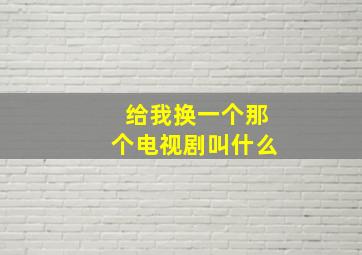 给我换一个那个电视剧叫什么